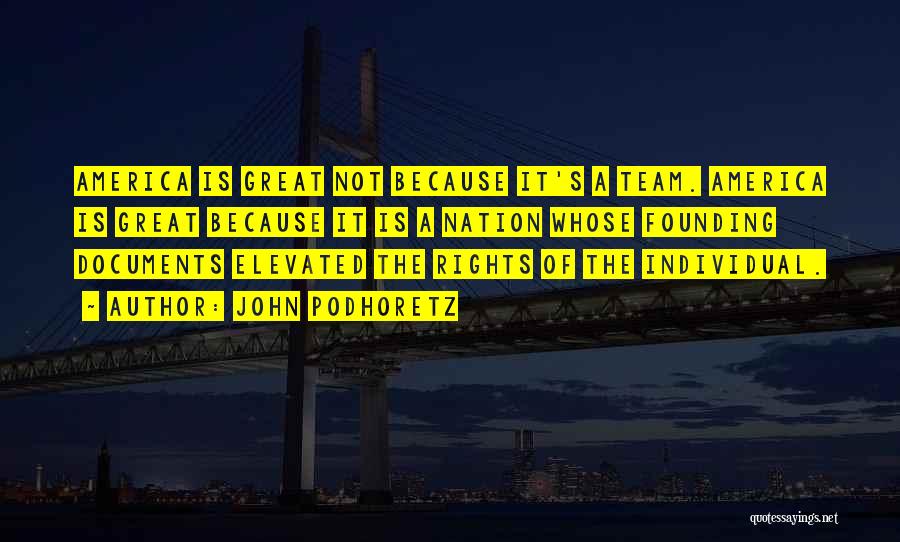 AMERICA IS GREAT NOT BECAUSE IT'S A TEAM. AMERICA IS GREAT BECAUSE IT IS A NATION WHOSE FOUNDING DOCUMENTS ELEVATED THE RIGHTS OF THE INDIVIDUAL.

- AUTHOR: JOHN PODHORETZ

quotessayings.net